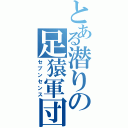 とある潜りの足猿軍団
セブンセンス